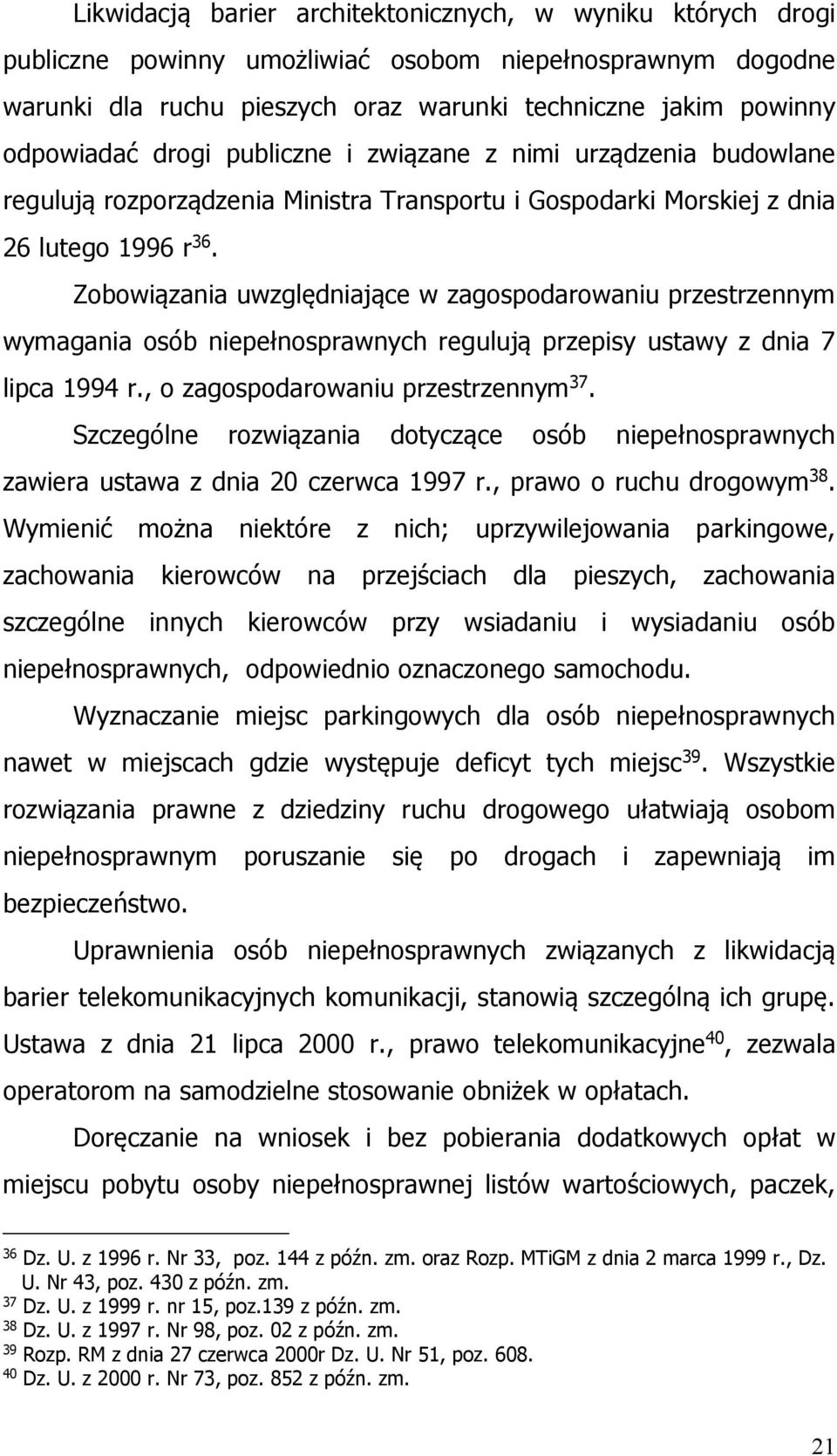 Likwidacją barier architektonicznych, w wyniku których drogi publiczne powinny umożliwiać osobom niepełnosprawnym dogodne warunki dla ruchu pieszych oraz warunki techniczne jakim powinny odpowiadać drogi publiczne i związane z nimi urządzenia budowlane regulują rozporządzenia Ministra Transportu i Gospodarki Morskiej z dnia 26 lutego 1996 r$^{36}$.

Zobowiązania uwzględniające w zagospodarowaniu przestrzennym wymagania osób niepełnosprawnych regulują przepisy ustawy z dnia 7 lipca 1994 r., o zagospodarowaniu przestrzennym$^{37}$.

Szczególne rozwiązania dotyczące osób niepełnosprawnych zawiera ustawa z dnia 20 czerwca 1997 r., prawo o ruchu drogowym$^{38}$. Wymienić można niektóre z nich; uprzywilejowania parkingowe, zachowania kierowców na przejściach dla pieszych, zachowania szczególne innych kierowców przy wsiadaniu i wysiadaniu osób niepełnosprawnych, odpowiednio oznaczonego samochodu.

Wyznaczanie miejsc parkingowych dla osób niepełnosprawnych nawet w miejscach gdzie występuje deficyt tych miejsc$^{39}$. Wszystkie rozwiązania prawne z dziedziny ruchu drogowego ułatwiają osobom niepełnosprawnym poruszanie się po drogach i zapewniają im bezpieczeństwo.

Uprawnienia osób niepełnosprawnych związanych z likwidacją barier telekomunikacyjnych komunikacji, stanowią szczególną ich grupę. Ustawa z dnia 21 lipca 2000 r., prawo telekomunikacyjne$^{40}$, zezwala operatorom na samodzielne stosowanie obniżek w opłatach.

Doręczanie na wniosek i bez pobierania dodatkowych opłat w miejscu pobytu osoby niepełnosprawnej listów wartościowych, paczek,

$^{36}$ Dz. U. z 1996 r. Nr 33, poz. 144 z późn. zm. oraz Rozp. MTiGM z dnia 2 marca 1999 r., Dz. U. Nr 43, poz. 430 z późn. zm.
$^{37}$ Dz. U. z 1999 r. nr 15, poz.139 z późn. zm.
$^{38}$ Dz. U. z 1997 r. Nr 98, poz. 02 z późn. zm.
$^{39}$ Rozp. RM z dnia 27 czerwca 2000r Dz. U. Nr 51, poz. 608.
$^{40}$ Dz. U. z 2000 r. Nr 73, poz. 852 z późn. zm.

21